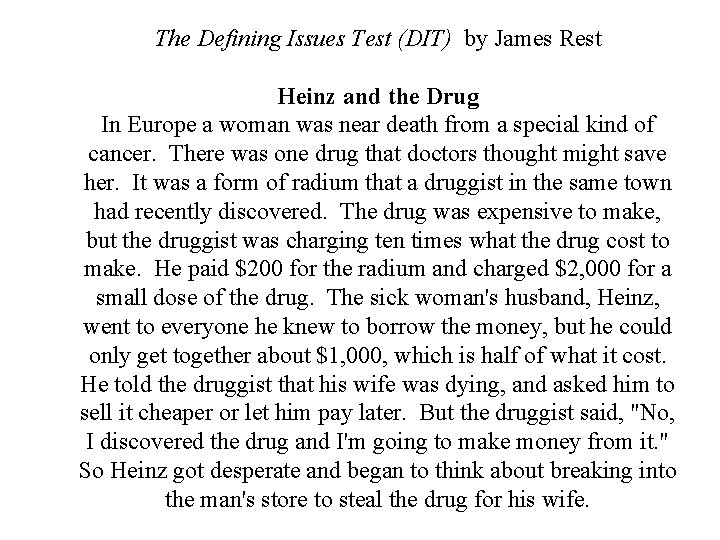 The Defining Issues Test (DIT) by James Rest

Heinz and the Drug

In Europe a woman was near death from a special kind of cancer. There was one drug that doctors thought might save her. It was a form of radium that a druggist in the same town had recently discovered. The drug was expensive to make, but the druggist was charging ten times what the drug cost to make. He paid \$200 for the radium and charged \$2,000 for a small dose of the drug. The sick woman's husband, Heinz, went to everyone he knew to borrow the money, but he could only get together about \$1,000, which is half of what it cost. He told the druggist that his wife was dying, and asked him to sell it cheaper or let him pay later. But the druggist said, "No, I discovered the drug and I'm going to make money from it." So Heinz got desperate and began to think about breaking into the man's store to steal the drug for his wife.